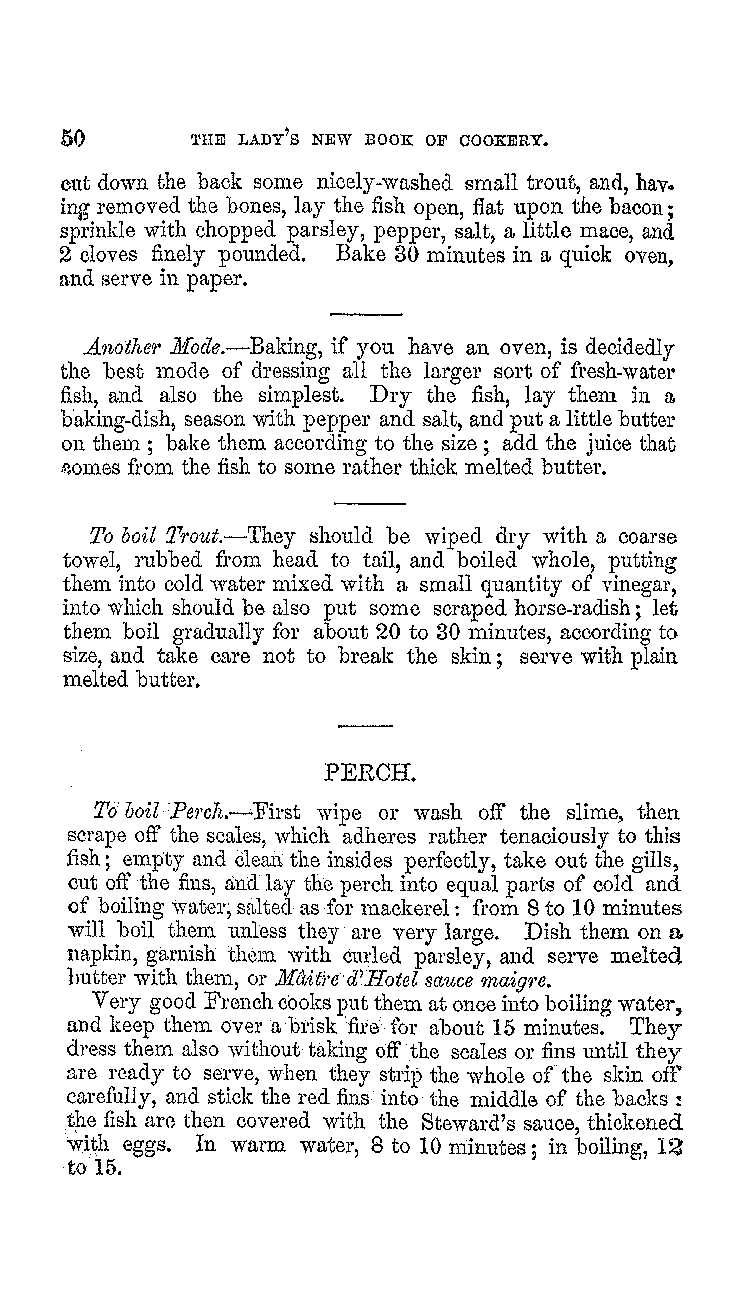 50 THE LADY'S NEW BOOK OF COOKERY.

cut down the back some nicely-washed small trout, and, having removed the bones, lay the fish open, flat upon the bacon; sprinkle with chopped parsley, pepper, salt, a little mace, and 2 cloves finely pounded. Bake 30 minutes in a quick oven, and serve in paper.

Another Mode.—Baking, if you have an oven, is decidedly the best mode of dressing all the larger sort of fresh-water fish, and also the simplest. Dry the fish, lay them in a baking-dish, season with pepper and salt, and put a little butter on them; bake them according to the size; add the juice that comes from the fish to some rather thick melted butter.

To boil Trout.—They should be wiped dry with a coarse towel, rubbed from head to tail, and boiled whole, putting them into cold water mixed with a small quantity of vinegar, into which should be also put some scraped horse-radish; let them boil gradually for about 20 to 30 minutes, according to size, and take care not to break the skin; serve with plain melted butter.

PERCH.

To boil Perch.—First wipe or wash off the slime, then scrape off the scales, which adheres rather tenaciously to this fish; empty and clean the insides perfectly, take out the gills, cut off the fins, and lay the perch into equal parts of cold and of boiling water, salted as for mackerel: from 8 to 10 minutes will boil them unless they are very large. Dish them on a napkin, garnish them with curled parsley, and serve melted butter with them, or Mâitre d'Hotel sauce maigre.

Very good French cooks put them at once into boiling water, and keep them over a brisk fire for about 15 minutes. They dress them also without taking off the scales or fins until they are ready to serve, when they strip the whole of the skin off carefully, and stick the red fins into the middle of the backs: the fish are then covered with the Steward's sauce, thickened with eggs. In warm water, 8 to 10 minutes; in boiling, 12 to 15.